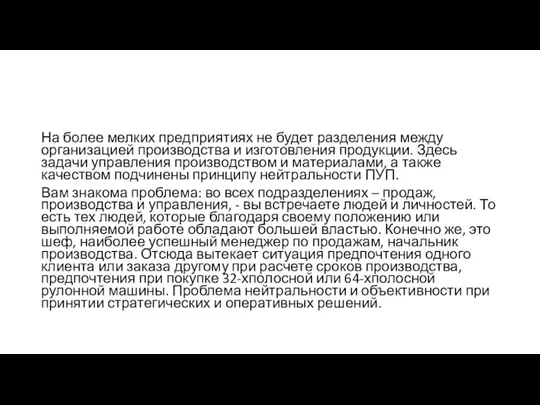 На более мелких предприятиях не будет разделения между организацией производства и изготовления продукции. Здесь задачи управления производством и материалами, а также качеством подчинены принципу нейтральности ПУП.

Вам знакома проблема: во всех подразделениях – продаж, производства и управления, - вы встречаете людей и личностей. То есть тех людей, которые благодаря своему положению или выполняемой работе обладают большей властью. Конечно же, это шеф, наиболее успешный менеджер по продажам, начальник производства. Отсюда вытекает ситуация предпочтения одного клиента или заказа другому при расчете сроков производства, предпочтения при покупке 32-хполосной или 64-хполосной рулонной машины. Проблема нейтральности и объективности при принятии стратегических и оперативных решений.